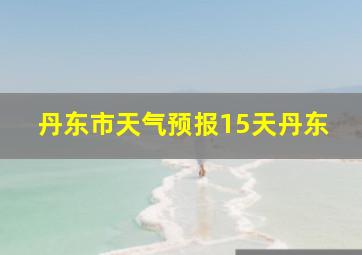 丹东市天气预报15天丹东